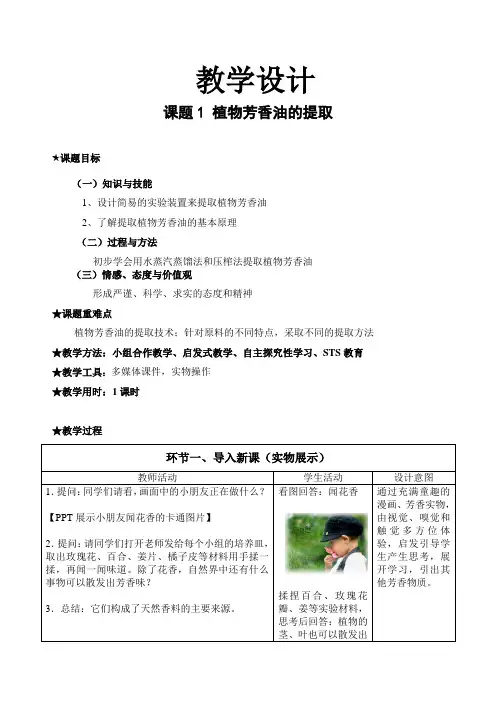 教学设计

课题 1 植物芳香油的提取

★课题目标

（一）知识与技能

1、设计简易的实验装置来提取植物芳香油

2、了解提取植物芳香油的基本原理

（二）过程与方法

初步学会用水蒸汽蒸馏法和压榨法提取植物芳香油

（三）情感、态度与价值观

形成严谨、科学、求实的态度和精神

★课题重难点

植物芳香油的提取技术：针对原料的不同特点，采取不同的提取方法

★教学方法：小组合作教学、启发式教学、自主探究性学习、STS 教育

★教学工具：多媒体课件，实物操作

★教学用时：1 课时

★教学过程

| 环节一、导入新课（实物展示） | | |
|---|---|---|
| 教师活动 | 学生活动 | 设计意图 |
| 1. 提问：同学们请看，画面中的小朋友正在做什么？<br><br>【PPT 展示小朋友闻花香的卡通图片】<br><br>2. 提问：请同学们打开老师发给每个小组的培养皿，取出玫瑰花、百合、姜片、橘子皮等材料用手揉一揉，再闻一闻味道。除了花香，自然界中还有什么事物可以散发出芳香味？<br><br>3. 总结：它们构成了天然香料的主要来源。 | 看图回答：闻花香<br><br>揉捏百合、玫瑰花瓣、姜等实验材料，思考后回答：植物的茎、叶也可以散发出 | 通过充满童趣的漫画、芳香实物，由视觉、嗅觉和触觉多方位体验，启发引导学生产生思考，展开学习，引出其他芳香物质。 |